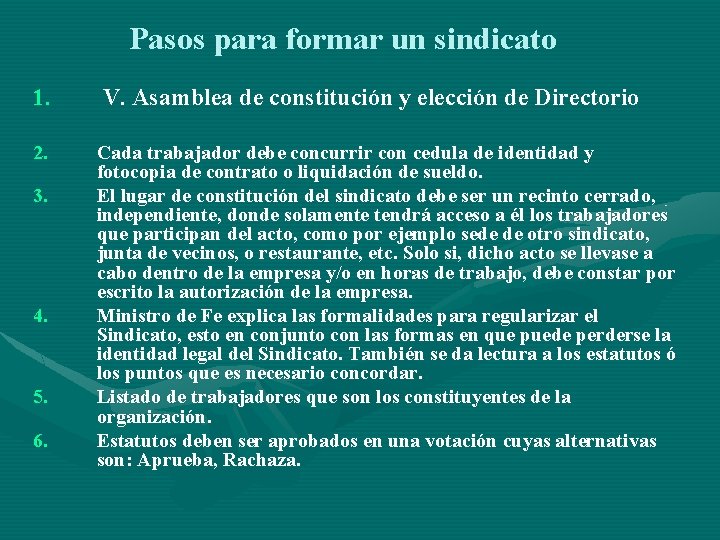 Pasos para formar un sindicato

1. V. Asamblea de constitución y elección de Directorio

2. Cada trabajador debe concurrir con cedula de identidad y fotocopia de contrato o liquidación de sueldo.

3. El lugar de constitución del sindicato debe ser un recinto cerrado, independiente, donde solamente tendrá acceso a él los trabajadores que participan del acto, como por ejemplo sede de otro sindicato, junta de vecinos, o restaurante, etc. Solo si, dicho acto se llevase a cabo dentro de la empresa y/o en horas de trabajo, debe constar por escrito la autorización de la empresa.

4. Ministro de Fe explica las formalidades para regularizar el Sindicato, esto en conjunto con las formas en que puede perderse la identidad legal del Sindicato. También se da lectura a los estatutos ó los puntos que es necesario concordar.

5. Listado de trabajadores que son los constituyentes de la organización.

6. Estatutos deben ser aprobados en una votación cuyas alternativas son: Aprueba, Rachaza.